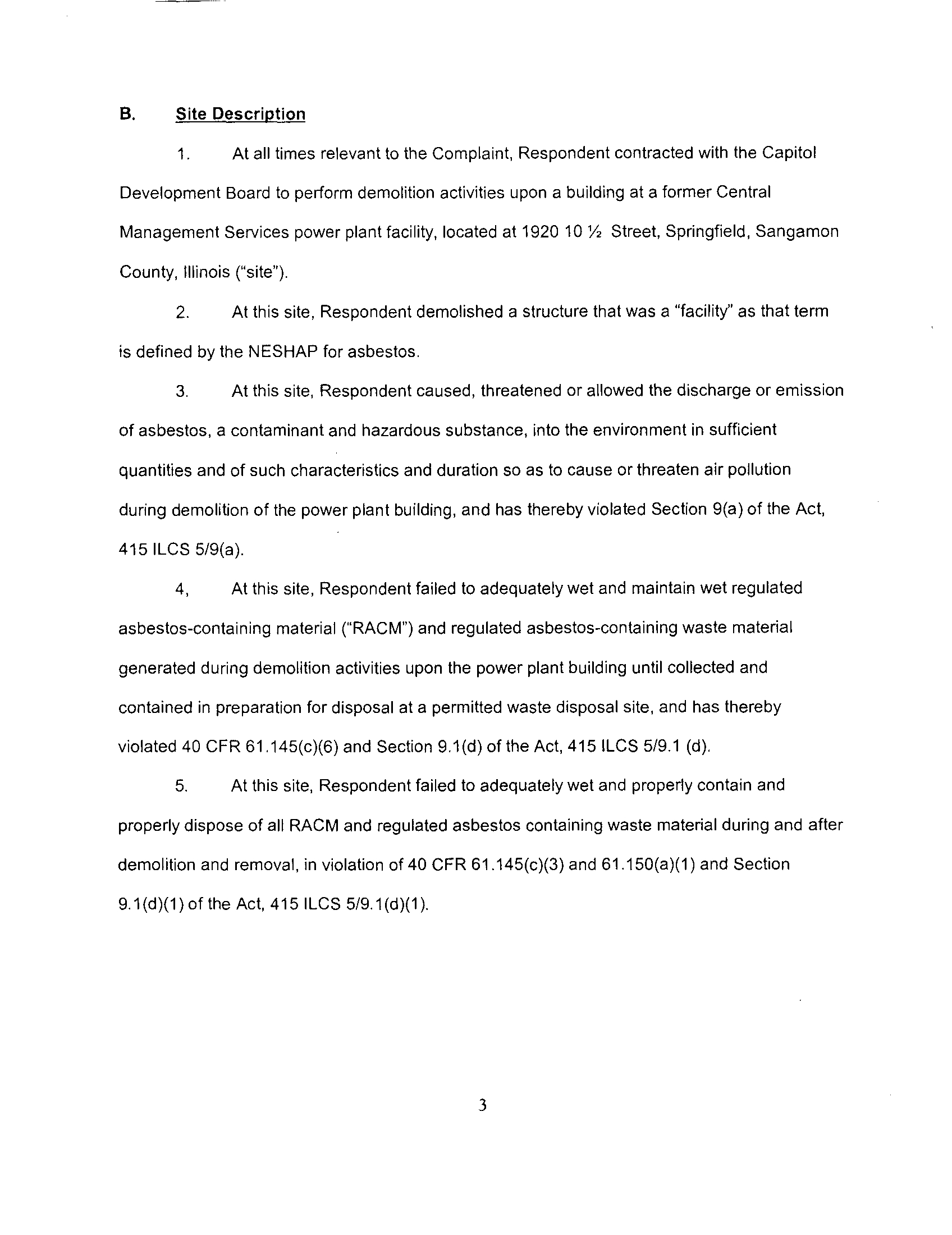 B. Site Description

1. At all times relevant to the Complaint, Respondent contracted with the Capitol Development Board to perform demolition activities upon a building at a former Central Management Services power plant facility, located at 1920 10 ½ Street, Springfield, Sangamon County, Illinois ("site").

2. At this site, Respondent demolished a structure that was a "facility" as that term is defined by the NESHAP for asbestos.

3. At this site, Respondent caused, threatened or allowed the discharge or emission of asbestos, a contaminant and hazardous substance, into the environment in sufficient quantities and of such characteristics and duration so as to cause or threaten air pollution during demolition of the power plant building, and has thereby violated Section 9(a) of the Act, 415 ILCS 5/9(a).

4, At this site, Respondent failed to adequately wet and maintain wet regulated asbestos-containing material ("RACM") and regulated asbestos-containing waste material generated during demolition activities upon the power plant building until collected and contained in preparation for disposal at a permitted waste disposal site, and has thereby violated 40 CFR 61.145(c)(6) and Section 9.1(d) of the Act, 415 ILCS 5/9.1 (d).

5. At this site, Respondent failed to adequately wet and properly contain and properly dispose of all RACM and regulated asbestos containing waste material during and after demolition and removal, in violation of 40 CFR 61.145(c)(3) and 61.150(a)(1) and Section 9.1(d)(1) of the Act, 415 ILCS 5/9.1(d)(1).

3